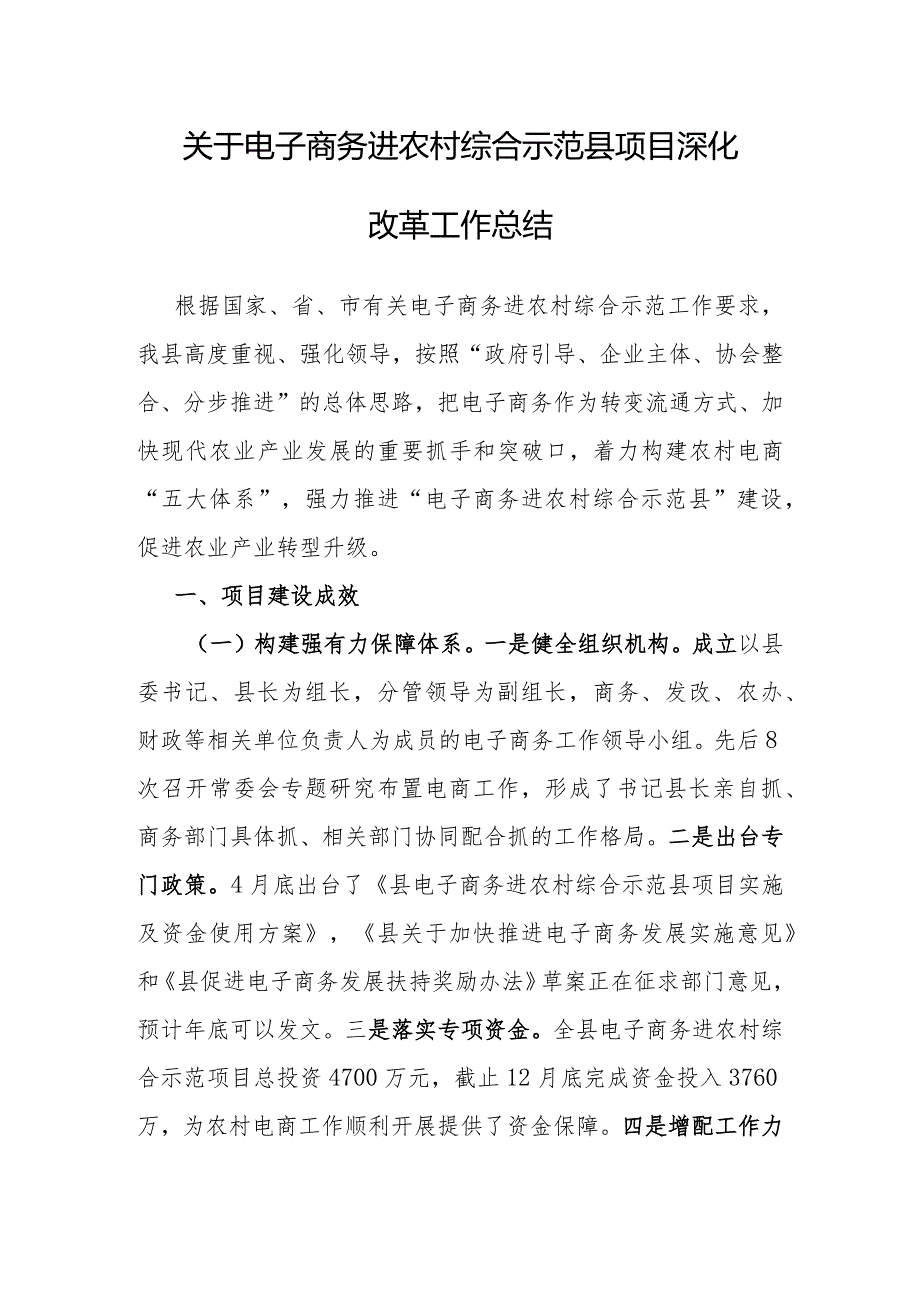 关于电子商务进农村综合示范县项目深化改革工作总结

根据国家、省、市有关电子商务进农村综合示范工作要求，我县高度重视、强化领导，按照“政府引导、企业主体、协会整合、分步推进”的总体思路，把电子商务作为转变流通方式、加快现代农业产业发展的重要抓手和突破口，着力构建农村电商“五大体系”，强力推进“电子商务进农村综合示范县”建设，促进农业产业转型升级。

一、项目建设成效

（一）构建强有力保障体系。一是健全组织机构。成立以县委书记、县长为组长，分管领导为副组长，商务、发改、农办、财政等相关单位负责人为成员的电子商务工作领导小组。先后8次召开常委会专题研究布置电商工作，形成了书记县长亲自抓、商务部门具体抓、相关部门协同配合抓的工作格局。二是出台专门政策。4月底出台了《县电子商务进农村综合示范县项目实施及资金使用方案》，《县关于加快推进电子商务发展实施意见》和《县促进电子商务发展扶持奖励办法》草案正在征求部门意见，预计年底可以发文。三是落实专项资金。全县电子商务进农村综合示范项目总投资4700万元，截止12月底完成资金投入3760万，为农村电商工作顺利开展提供了资金保障。四是增配工作力